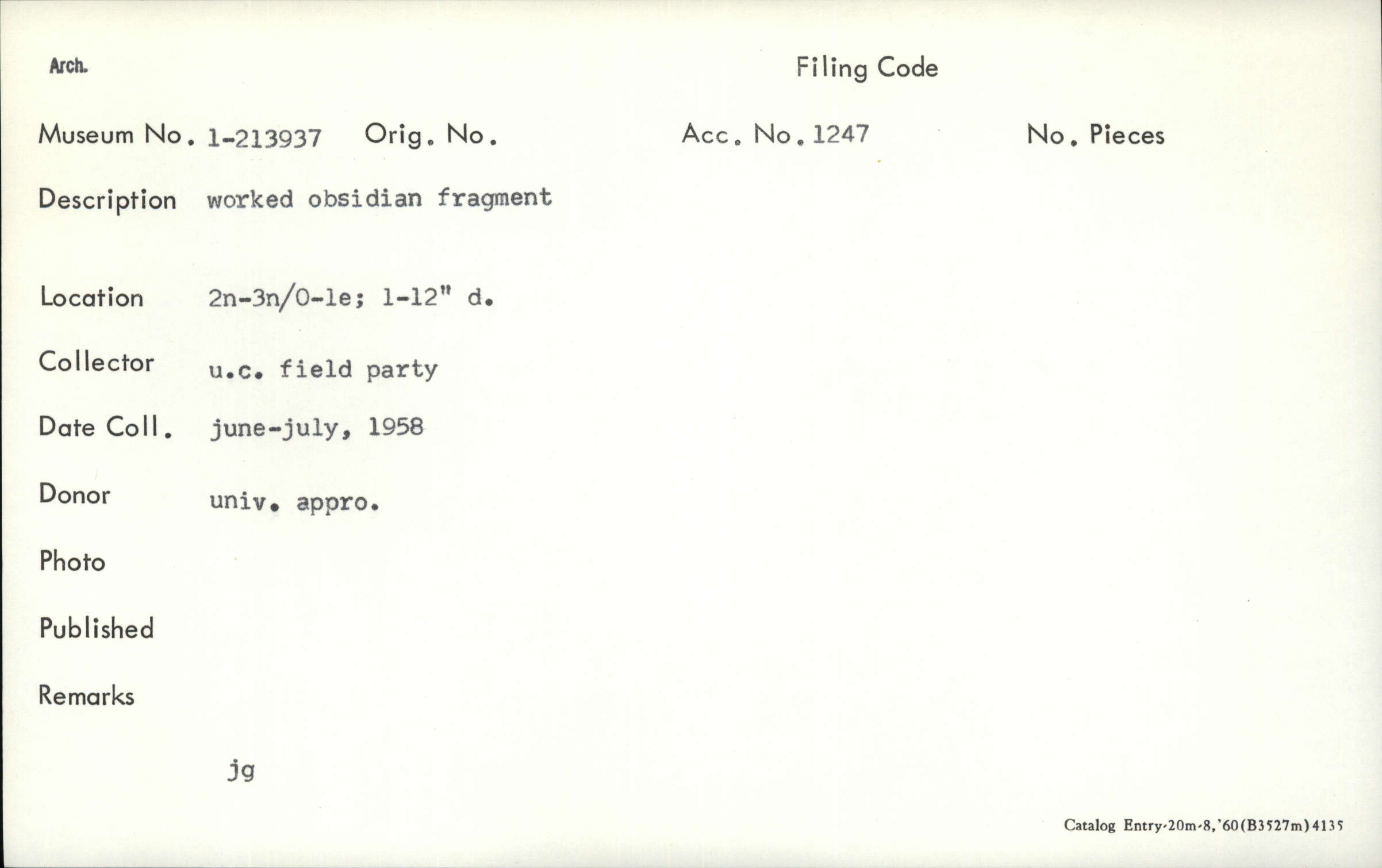 Arch.

Filing Code

Museum No. 1-213937 Orig. No. Acc. No. 1247 No. Pieces

Description worked obsidian fragment

Location 2n-3n/0-1e; 1-12" d.

Collector u.c. field party

Date Coll. june-july, 1958

Donor univ. appro.

Photo

Published

Remarks

jg

Catalog Entry-20m-8,'60(B3527m)4135